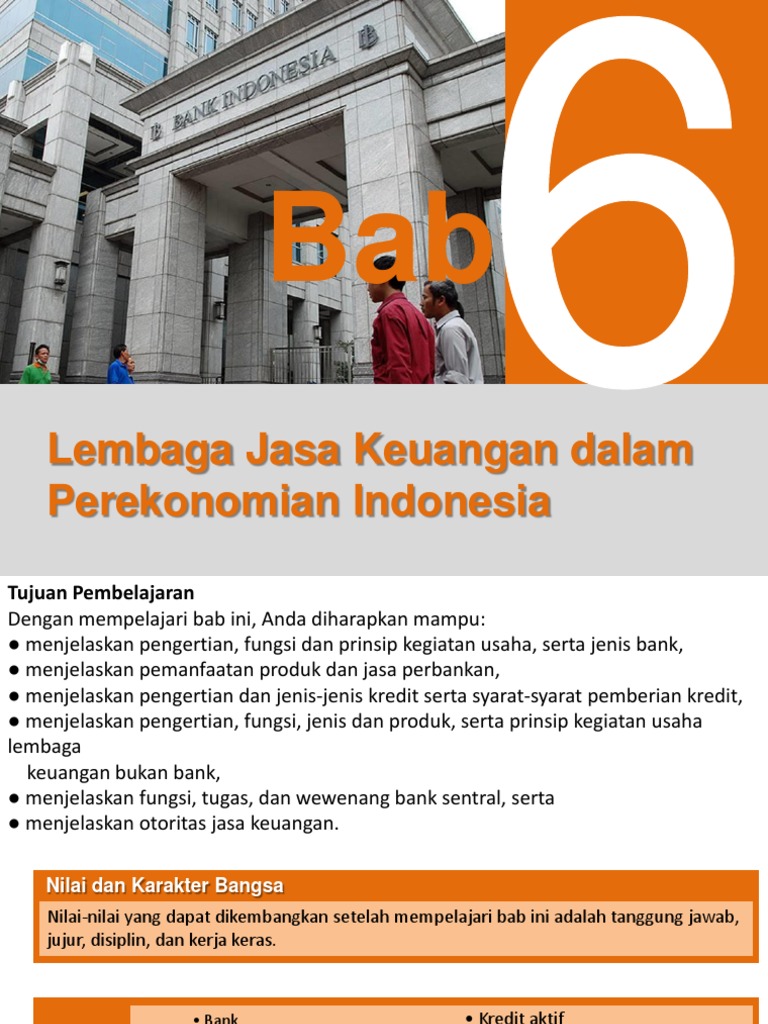 BANK INDONESIA

Bab 6

Lembaga Jasa Keuangan dalam Perekonomian Indonesia

Tujuan Pembelajaran
Dengan mempelajari bab ini, Anda diharapkan mampu:
● menjelaskan pengertian, fungsi dan prinsip kegiatan usaha, serta jenis bank,
● menjelaskan pemanfaatan produk dan jasa perbankan,
● menjelaskan pengertian dan jenis-jenis kredit serta syarat-syarat pemberian kredit,
● menjelaskan pengertian, fungsi, jenis dan produk, serta prinsip kegiatan usaha lembaga keuangan bukan bank,
● menjelaskan fungsi, tugas, dan wewenang bank sentral, serta
● menjelaskan otoritas jasa keuangan.

Nilai dan Karakter Bangsa
Nilai-nilai yang dapat dikembangkan setelah mempelajari bab ini adalah tanggung jawab, jujur, disiplin, dan kerja keras.

• Bank
• Kredit aktif